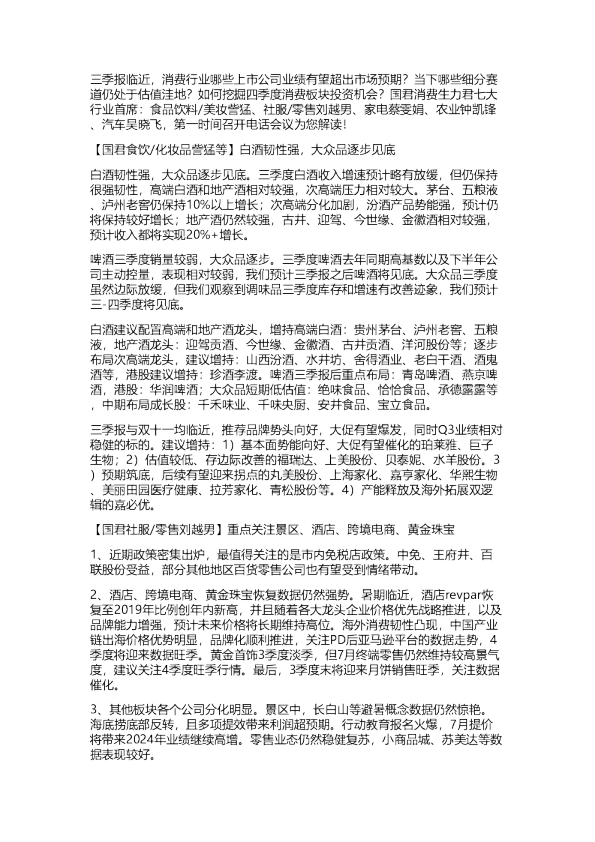 三季报临近，消费行业哪些上市公司业绩有望超出市场预期？当下哪些细分赛道仍处于估值洼地？如何挖掘四季度消费板块投资机会？国君消费生力君七大行业首席：食品饮料/美妆訾猛、社服/零售刘越男、家电蔡雯娟、农业钟凯锋、汽车吴晓飞，第一时间召开电话会议为您解读！

【国君食饮/化妆品訾猛等】白酒韧性强，大众品逐步见底

白酒韧性强，大众品逐步见底。三季度白酒收入增速预计略有放缓，但仍保持很强韧性，高端白酒和地产酒相对较强，次高端压力相对较大。茅台、五粮液、泸州老窖仍保持10%以上增长；次高端分化加剧，汾酒产品势能强，预计仍将保持较好增长；地产酒仍然较强，古井、迎驾、今世缘、金徽酒相对较强，预计收入都将实现20%+增长。

啤酒三季度销量较弱，大众品逐步。三季度啤酒去年同期高基数以及下半年公司主动控量，表现相对较弱，我们预计三季报之后啤酒将见底。大众品三季度虽然边际放缓，但我们观察到调味品三季度库存和增速有改善迹象，我们预计三-四季度将见底。

白酒建议配置高端和地产酒龙头，增持高端白酒：贵州茅台、泸州老窖、五粮液，地产酒龙头：迎驾贡酒、今世缘、金徽酒、古井贡酒、洋河股份等；逐步布局次高端龙头，建议增持：山西汾酒、水井坊、舍得酒业、老白干酒、酒鬼酒等，港股建议增持：珍酒李渡。啤酒三季报后重点布局：青岛啤酒、燕京啤酒，港股：华润啤酒；大众品短期低估值：绝味食品、恰恰食品、承德露露等，中期布局成长股：千禾味业、千味央厨、安井食品、宝立食品。

三季报与双十一均临近，推荐品牌势头向好，大促有望爆发，同时Q3业绩相对稳健的标的。建议增持：1）基本面势能向好、大促有望催化的珀莱雅、巨子生物；2）估值较低、存边际改善的福瑞达、上美股份、贝泰妮、水羊股份。3）预期筑底，后续有望迎来拐点的丸美股份、上海家化、嘉亨家化、华熙生物、美丽田园医疗健康、拉芳家化、青松股份等。4）产能释放及海外拓展双逻辑的嘉必优。

【国君社服/零售刘越男】重点关注景区、酒店、跨境电商、黄金珠宝

1、近期政策密集出炉，最值得关注的是市内免税店政策。中免、王府井、百联股份受益，部分其他地区百货零售公司也有望受到情绪带动。

2、酒店、跨境电商、黄金珠宝恢复数据仍然强势。暑期临近，酒店revpar恢复至2019年比例创年内新高，并且随着各大龙头企业价格优先战略推进，以及品牌能力增强，预计未来价格将长期维持高位。海外消费韧性凸现，中国产业链出海价格优势明显，品牌化顺利推进，关注PD后亚马逊平台的数据走势，4季度将迎来数据旺季。黄金首饰3季度淡季，但7月终端零售仍然维持较高景气度，建议关注4季度旺季行情。最后，3季度末将迎来月饼销售旺季，关注数据催化。

3、其他板块各个公司分化明显。景区中，长白山等避暑概念数据仍然惊艳。海底捞底部反转，且多项提效带来利润超预期。行动教育报名火爆，7月提价将带来2024年业绩继续高增。零售业态仍然稳健复苏，小商品城、苏美达等数据表现较好。